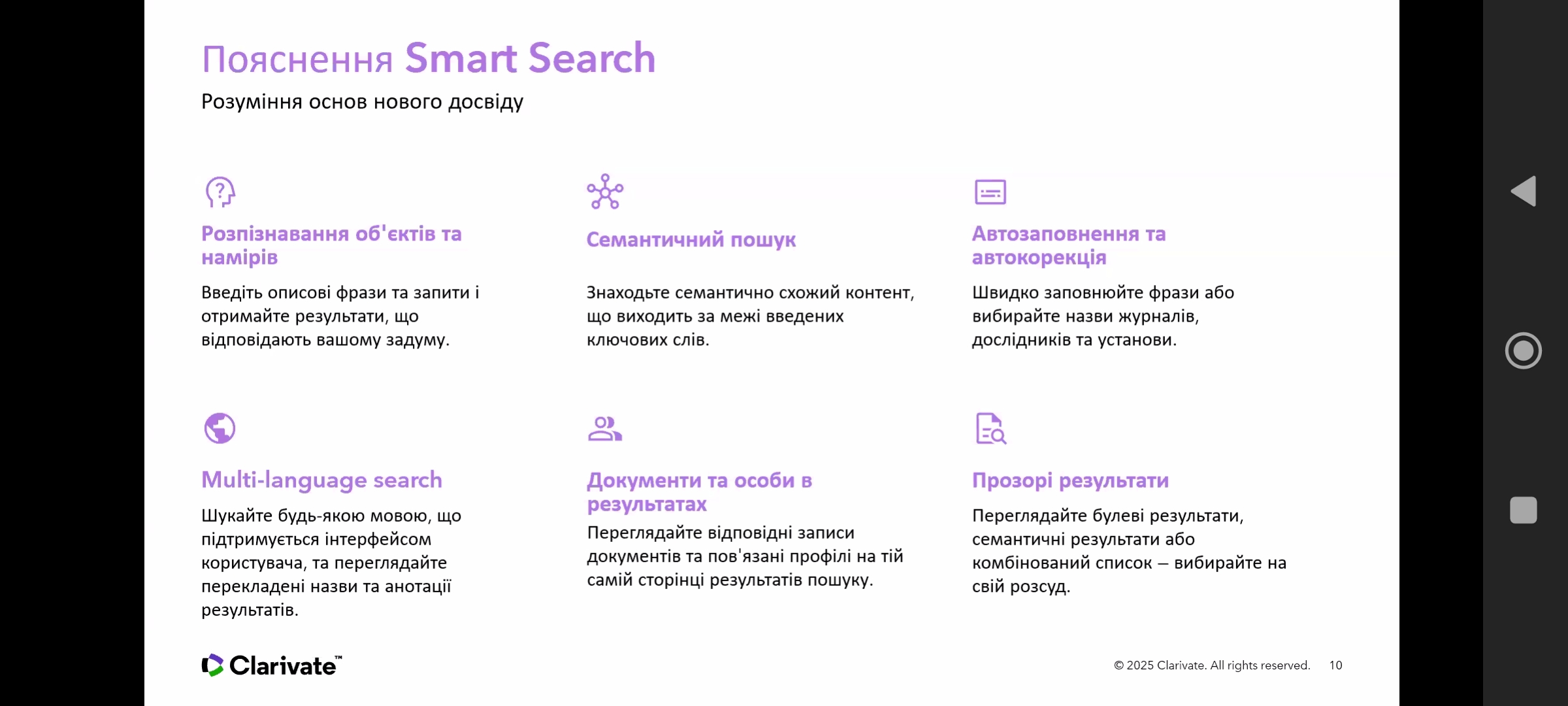 Пояснення Smart Search
Розуміння основ нового досвіду

Розпізнавання об'єктів та намірів
Введіть описові фрази та запити і отримайте результати, що відповідають вашому задуму.

Семантичний пошук
Знаходьте семантично схожий контент, що виходить за межі введених ключових слів.

Автозаповнення та автокорекція
Швидко заповнюйте фрази або вибирайте назви журналів, дослідників та установи.

Multi-language search
Шукайте будь-якою мовою, що підтримується інтерфейсом користувача, та переглядайте перекладені назви та анотації результатів.

Документи та особи в результатах
Переглядайте відповідні записи документів та пов'язані профілі на тій самій сторінці результатів пошуку.

Прозорі результати
Переглядайте булеві результати, семантичні результати або комбінований список – вибирайте на свій розсуд.

Clarivate™

© 2025 Clarivate. All rights reserved. 10